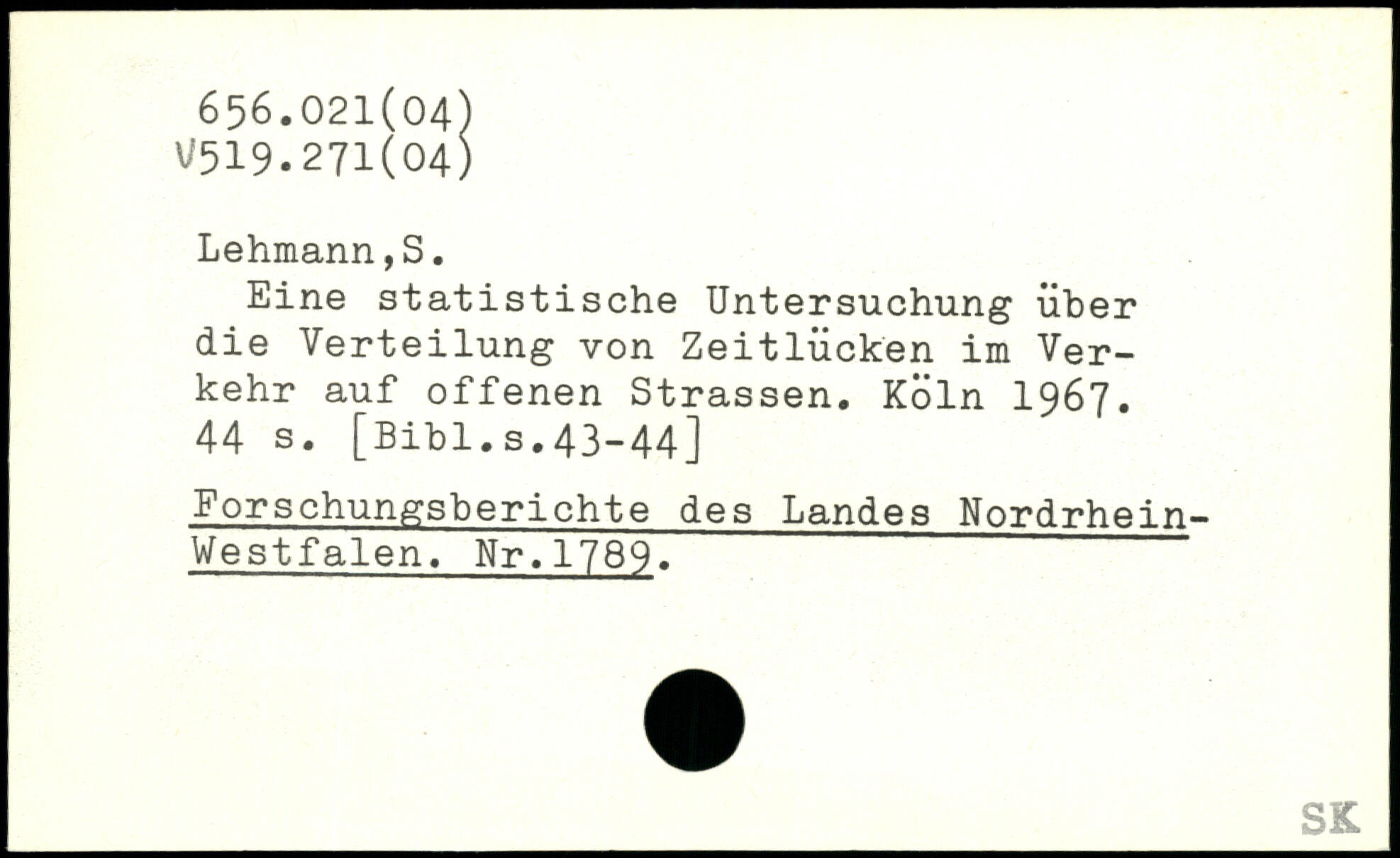 656.021(04)
V519.271(04)

Lehmann,S.

Eine statistische Untersuchung über die Verteilung von Zeitlücken im Verkehr auf offenen Strassen. Köln 1967. 44 s. [Bibl.s.43-44]

Forschungsberichte des Landes Nordrhein-Westfalen. Nr.1789.

SK